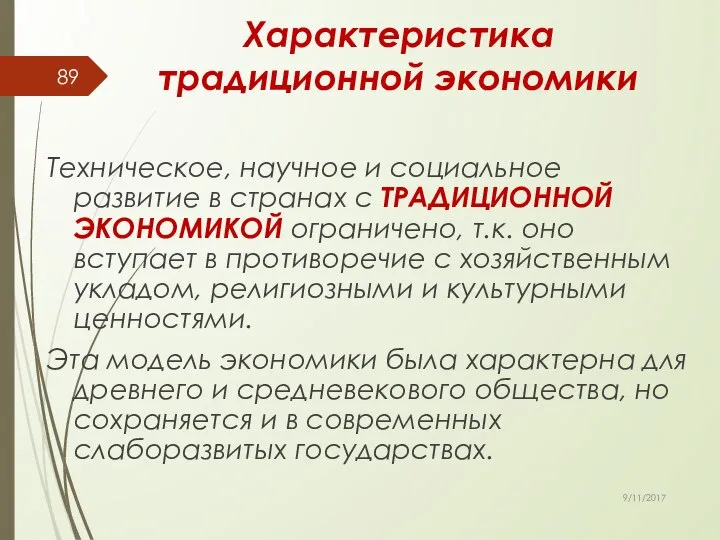 89

Характеристика традиционной экономики

Техническое, научное и социальное развитие в странах с ТРАДИЦИОННОЙ ЭКОНОМИКОЙ ограничено, т.к. оно вступает в противоречие с хозяйственным укладом, религиозными и культурными ценностями.

Эта модель экономики была характерна для древнего и средневекового общества, но сохраняется и в современных слаборазвитых государствах.

9/11/2017